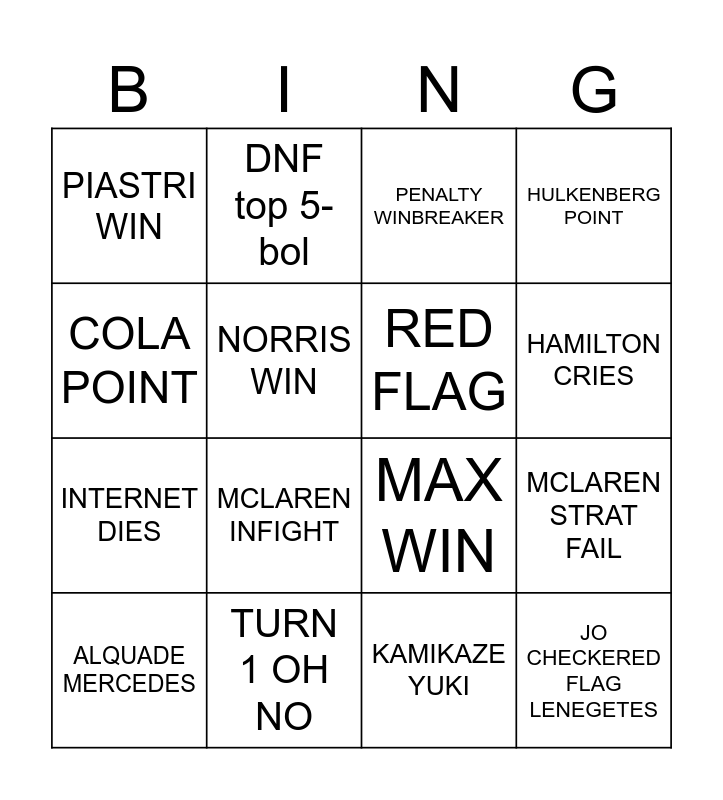 | B | I | N | G |
|---|---|---|---|
| PIASTRI WIN | DNF top 5-bol | PENALTY WINBREAKER | HULKENBERG POINT |
| COLA POINT | NORRIS WIN | RED FLAG | HAMILTON CRIES |
| INTERNET DIES | MCLAREN INFIGHT | MAX WIN | MCLAREN STRAT FAIL |
| ALQUADE MERCEDES | TURN 1 OH NO | KAMIKAZE YUKI | JO CHECKERED FLAG LENEGETES |